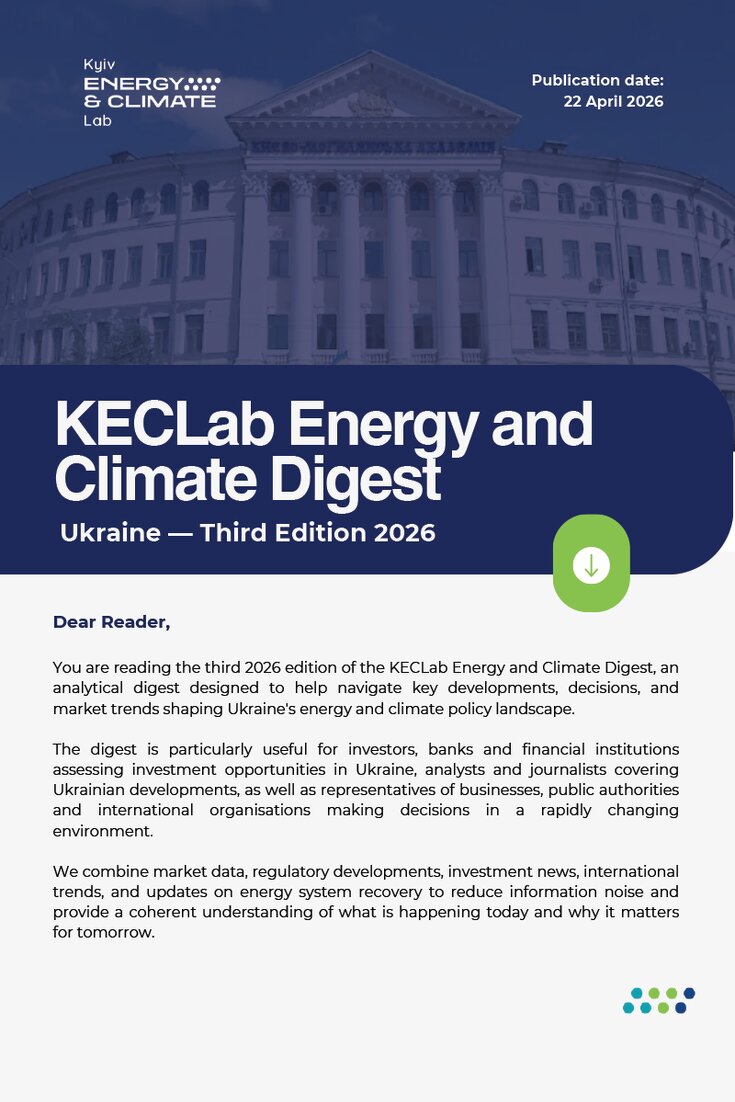 Kyiv
ENERGY
& CLIMATE
Lab

Publication date:
22 April 2026

КИЄВО-МОГИЛЯНСЬКА АКАДЕМІЯ

KECLab Energy and Climate Digest

Ukraine — Third Edition 2026

Dear Reader,

You are reading the third 2026 edition of the KECLab Energy and Climate Digest, an analytical digest designed to help navigate key developments, decisions, and market trends shaping Ukraine's energy and climate policy landscape.

The digest is particularly useful for investors, banks and financial institutions assessing investment opportunities in Ukraine, analysts and journalists covering Ukrainian developments, as well as representatives of businesses, public authorities and international organisations making decisions in a rapidly changing environment.

We combine market data, regulatory developments, investment news, international trends, and updates on energy system recovery to reduce information noise and provide a coherent understanding of what is happening today and why it matters for tomorrow.